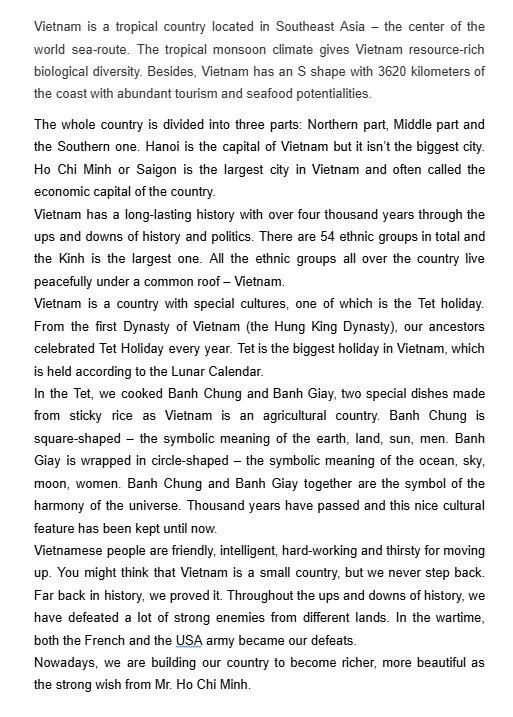 Vietnam is a tropical country located in Southeast Asia – the center of the world sea-route. The tropical monsoon climate gives Vietnam resource-rich biological diversity. Besides, Vietnam has an S shape with 3620 kilometers of the coast with abundant tourism and seafood potentialities.

The whole country is divided into three parts: Northern part, Middle part and the Southern one. Hanoi is the capital of Vietnam but it isn't the biggest city. Ho Chi Minh or Saigon is the largest city in Vietnam and often called the economic capital of the country.
Vietnam has a long-lasting history with over four thousand years through the ups and downs of history and politics. There are 54 ethnic groups in total and the Kinh is the largest one. All the ethnic groups all over the country live peacefully under a common roof – Vietnam.
Vietnam is a country with special cultures, one of which is the Tet holiday. From the first Dynasty of Vietnam (the Hung King Dynasty), our ancestors celebrated Tet Holiday every year. Tet is the biggest holiday in Vietnam, which is held according to the Lunar Calendar.
In the Tet, we cooked Banh Chung and Banh Giay, two special dishes made from sticky rice as Vietnam is an agricultural country. Banh Chung is square-shaped – the symbolic meaning of the earth, land, sun, men. Banh Giay is wrapped in circle-shaped – the symbolic meaning of the ocean, sky, moon, women. Banh Chung and Banh Giay together are the symbol of the harmony of the universe. Thousand years have passed and this nice cultural feature has been kept until now.
Vietnamese people are friendly, intelligent, hard-working and thirsty for moving up. You might think that Vietnam is a small country, but we never step back. Far back in history, we proved it. Throughout the ups and downs of history, we have defeated a lot of strong enemies from different lands. In the wartime, both the French and the USA army became our defeats.
Nowadays, we are building our country to become richer, more beautiful as the strong wish from Mr. Ho Chi Minh.